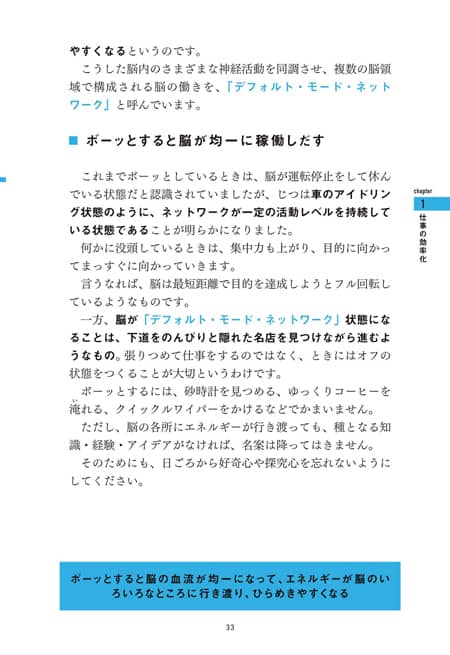 やすくなるというのです。

こうした脳内のさまざまな神経活動を同調させ、複数の脳領域で構成される脳の働きを、「デフォルト・モード・ネットワーク」と呼んでいます。

■ ボーッとすると脳が均一に稼働しだす

これまでボーッとしているときは、脳が運転停止をして休んでいる状態だと認識されていましたが、じつは車のアイドリング状態のように、ネットワークが一定の活動レベルを持続している状態であることが明らかになりました。

何かに没頭しているときは、集中力も上がり、目的に向かってまっすぐに向かっていきます。

言うなれば、脳は最短距離で目的を達成しようとフル回転しているようなものです。

一方、脳が「デフォルト・モード・ネットワーク」状態になることは、下道をのんびりと隠れた名店を見つけながら進むようなもの。張りつめて仕事をするのではなく、ときにはオフの状態をつくることが大切というわけです。

ボーッとするには、砂時計を見つめる、ゆっくりコーヒーを淹れる、クイックルワイパーをかけるなどでかまいません。

ただし、脳の各所にエネルギーが行き渡っても、種となる知識・経験・アイデアがなければ、名案は降ってはきません。

そのためにも、日ごろから好奇心や探究心を忘れないようにしてください。

chapter 1 仕事の効率化

ボーッとすると脳の血流が均一になって、エネルギーが脳のいろいろなところに行き渡り、ひらめきやすくなる

33